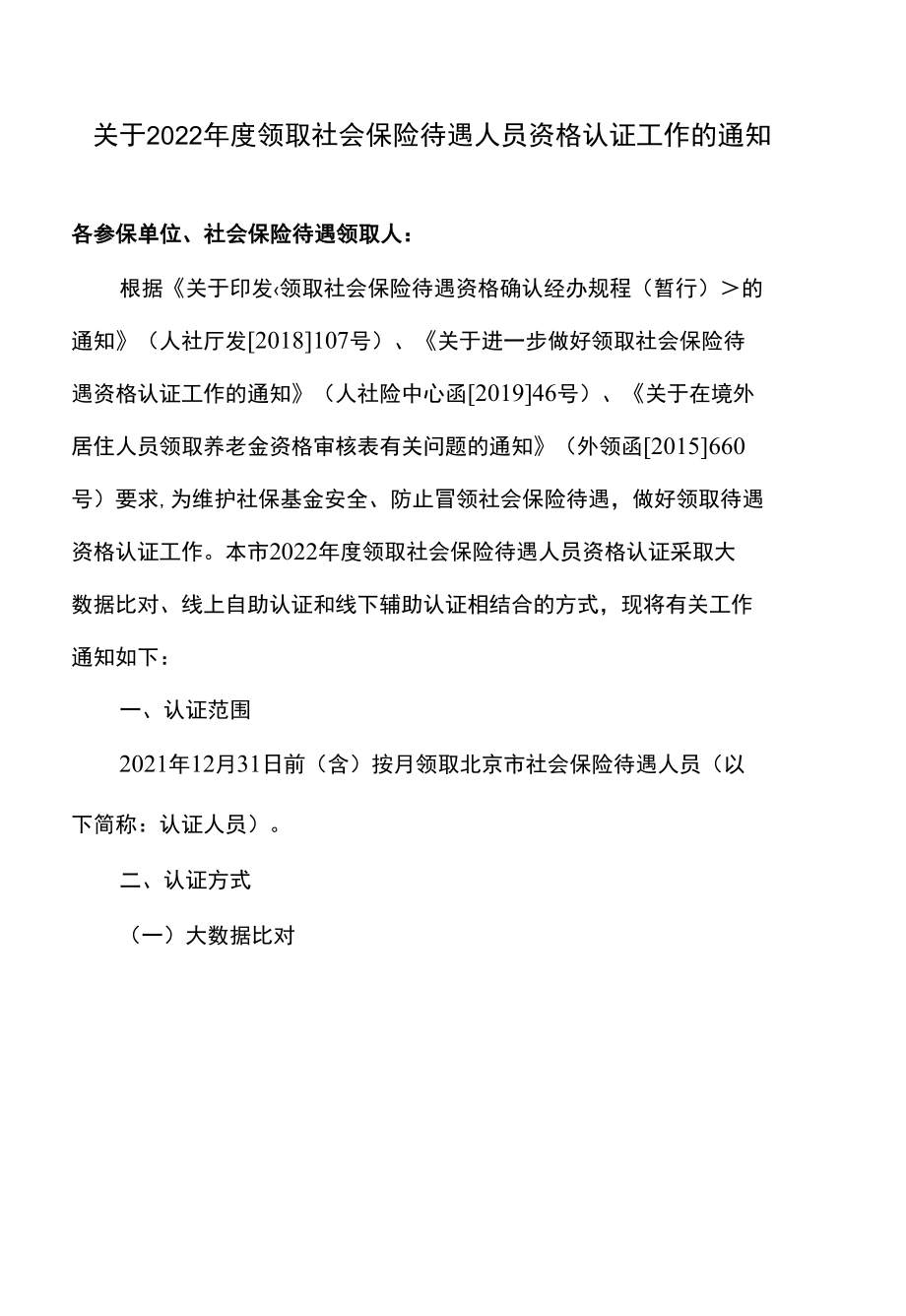 关于2022年度领取社会保险待遇人员资格认证工作的通知

各参保单位、社会保险待遇领取人：

根据《关于印发‹领取社会保险待遇资格确认经办规程（暂行）＞的通知》（人社厅发[2018]107号）、《关于进一步做好领取社会保险待遇资格认证工作的通知》（人社险中心函[2019]46号）、《关于在境外居住人员领取养老金资格审核表有关问题的通知》（外领函[2015]660号）要求,为维护社保基金安全、防止冒领社会保险待遇，做好领取待遇资格认证工作。本市2022年度领取社会保险待遇人员资格认证采取大数据比对、线上自助认证和线下辅助认证相结合的方式，现将有关工作通知如下：

一、认证范围

2021年12月31日前（含）按月领取北京市社会保险待遇人员（以下简称：认证人员）。

二、认证方式

（一）大数据比对